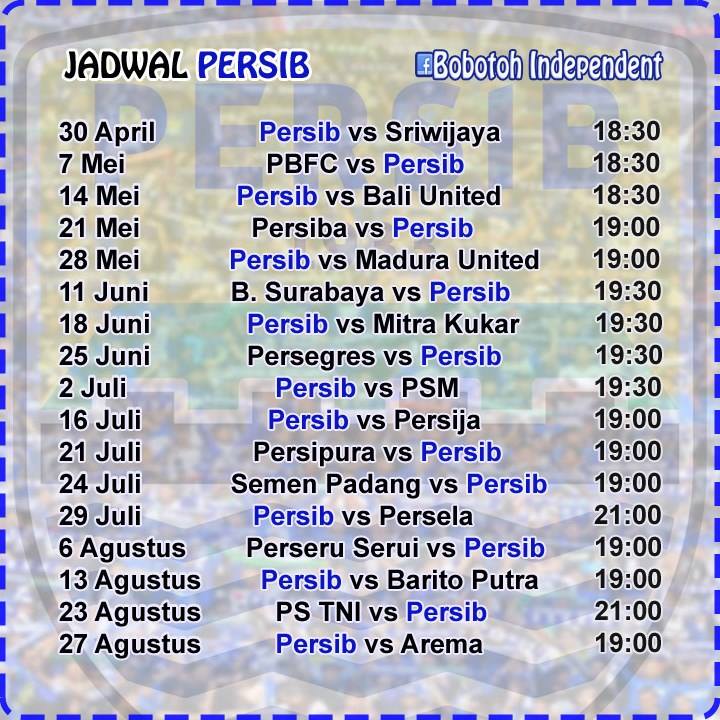 JADWAL PERSIB

Bobotoh Independent

| 30 April | Persib vs Sriwijaya | 18:30 |
|---|---|---|
| 7 Mei | PBFC vs Persib | 18:30 |
| 14 Mei | Persib vs Bali United | 18:30 |
| 21 Mei | Persiba vs Persib | 19:00 |
| 28 Mei | Persib vs Madura United | 19:00 |
| 11 Juni | B. Surabaya vs Persib | 19:30 |
| 18 Juni | Persib vs Mitra Kukar | 19:30 |
| 25 Juni | Persegres vs Persib | 19:30 |
| 2 Juli | Persib vs PSM | 19:30 |
| 16 Juli | Persib vs Persija | 19:00 |
| 21 Juli | Persipura vs Persib | 19:00 |
| 24 Juli | Semen Padang vs Persib | 19:00 |
| 29 Juli | Persib vs Persela | 21:00 |
| 6 Agustus | Perseru Serui vs Persib | 19:00 |
| 13 Agustus | Persib vs Barito Putra | 19:00 |
| 23 Agustus | PS TNI vs Persib | 21:00 |
| 27 Agustus | Persib vs Arema | 19:00 |

PERSIB